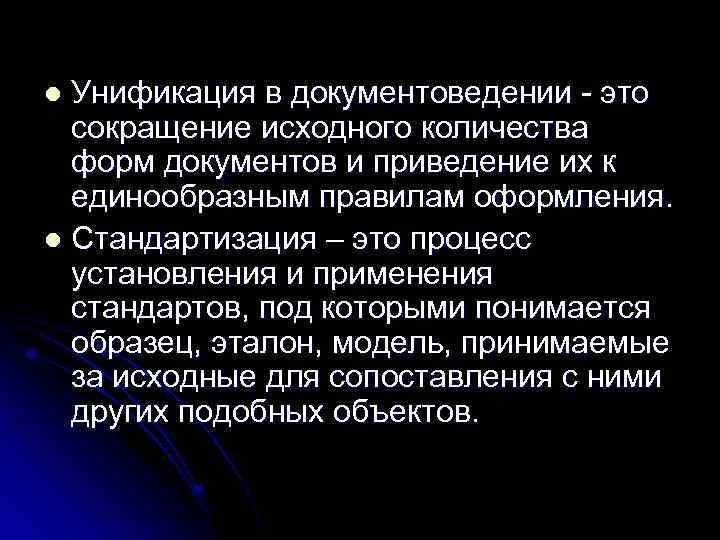 Унификация в документоведении - это сокращение исходного количества форм документов и приведение их к единообразным правилам оформления.

Стандартизация – это процесс установления и применения стандартов, под которыми понимается образец, эталон, модель, принимаемые за исходные для сопоставления с ними других подобных объектов.